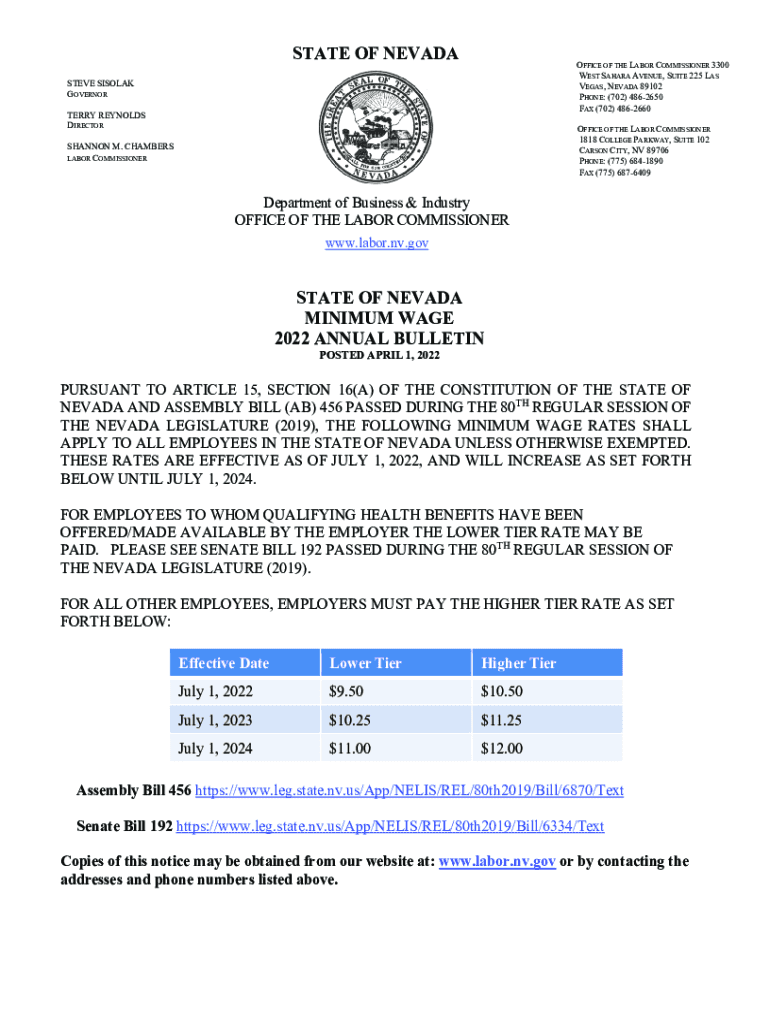 STATE OF NEVADA

STEVE SISOLAK
GOVERNOR

TERRY REYNOLDS
DIRECTOR

SHANNON M. CHAMBERS
LABOR COMMISSIONER

THE GREAT SEAL OF THE STATE OF NEVADA

OFFICE OF THE LABOR COMMISSIONER 3300 WEST SAHARA AVENUE, SUITE 225 LAS VEGAS, NEVADA 89102
PHONE: (702) 486-2650
FAX (702) 486-2660

OFFICE OF THE LABOR COMMISSIONER
1818 COLLEGE PARKWAY, SUITE 102
CARSON CITY, NV 89706
PHONE: (775) 684-1890
FAX (775) 687-6409

Department of Business & Industry
OFFICE OF THE LABOR COMMISSIONER
www.labor.nv.gov

STATE OF NEVADA
MINIMUM WAGE
2022 ANNUAL BULLETIN
POSTED APRIL 1, 2022

PURSUANT TO ARTICLE 15, SECTION 16(A) OF THE CONSTITUTION OF THE STATE OF NEVADA AND ASSEMBLY BILL (AB) 456 PASSED DURING THE 80$^{TH}$ REGULAR SESSION OF THE NEVADA LEGISLATURE (2019), THE FOLLOWING MINIMUM WAGE RATES SHALL APPLY TO ALL EMPLOYEES IN THE STATE OF NEVADA UNLESS OTHERWISE EXEMPTED. THESE RATES ARE EFFECTIVE AS OF JULY 1, 2022, AND WILL INCREASE AS SET FORTH BELOW UNTIL JULY 1, 2024.

FOR EMPLOYEES TO WHOM QUALIFYING HEALTH BENEFITS HAVE BEEN OFFERED/MADE AVAILABLE BY THE EMPLOYER THE LOWER TIER RATE MAY BE PAID. PLEASE SEE SENATE BILL 192 PASSED DURING THE 80$^{TH}$ REGULAR SESSION OF THE NEVADA LEGISLATURE (2019).

FOR ALL OTHER EMPLOYEES, EMPLOYERS MUST PAY THE HIGHER TIER RATE AS SET FORTH BELOW:

| Effective Date | Lower Tier | Higher Tier |
|---|---|---|
| July 1, 2022 | $9.50 | $10.50 |
| July 1, 2023 | $10.25 | $11.25 |
| July 1, 2024 | $11.00 | $12.00 |

Assembly Bill 456 https://www.leg.state.nv.us/App/NELIS/REL/80th2019/Bill/6870/Text

Senate Bill 192 https://www.leg.state.nv.us/App/NELIS/REL/80th2019/Bill/6334/Text

Copies of this notice may be obtained from our website at: www.labor.nv.gov or by contacting the addresses and phone numbers listed above.